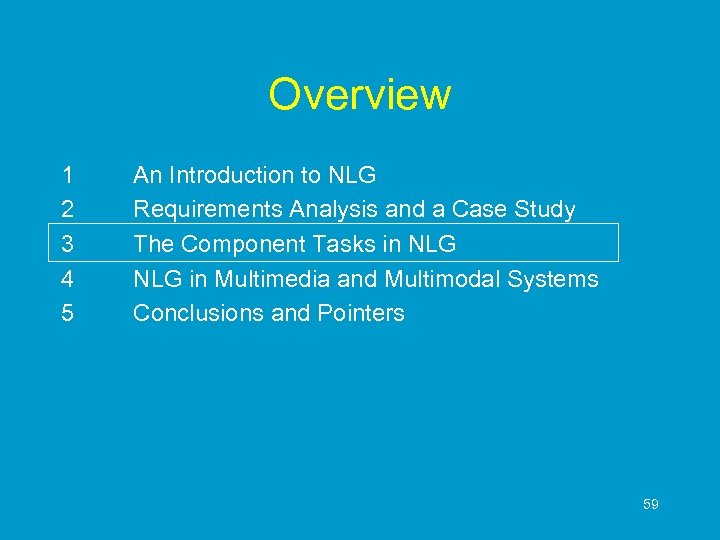 Overview

1 An Introduction to NLG
2 Requirements Analysis and a Case Study
3 The Component Tasks in NLG
4 NLG in Multimedia and Multimodal Systems
5 Conclusions and Pointers

59